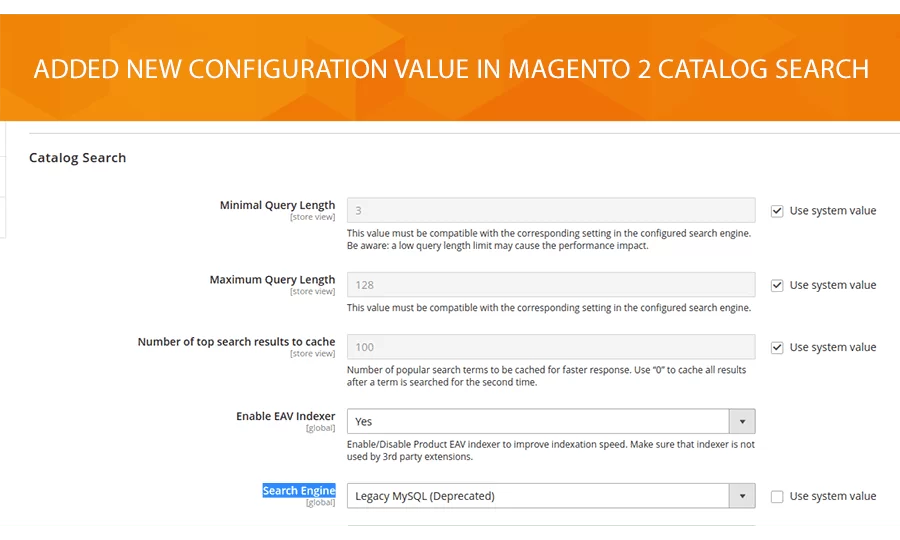 ADDED NEW CONFIGURATION VALUE IN MAGENTO 2 CATALOG SEARCH

Catalog Search

Minimal Query Length
[store view]
3
Use system value
This value must be compatible with the corresponding setting in the configured search engine. Be aware: a low query length limit may cause the performance impact.

Maximum Query Length
[store view]
128
Use system value
This value must be compatible with the corresponding setting in the configured search engine.

Number of top search results to cache
[store view]
100
Use system value
Number of popular search terms to be cached for faster response. Use "0" to cache all results after a term is searched for the second time.

Enable EAV Indexer
[global]
Yes
Enable/Disable Product EAV indexer to improve indexation speed. Make sure that indexer is not used by 3rd party extensions.

Search Engine
[global]
Legacy MySQL (Deprecated)
Use system value